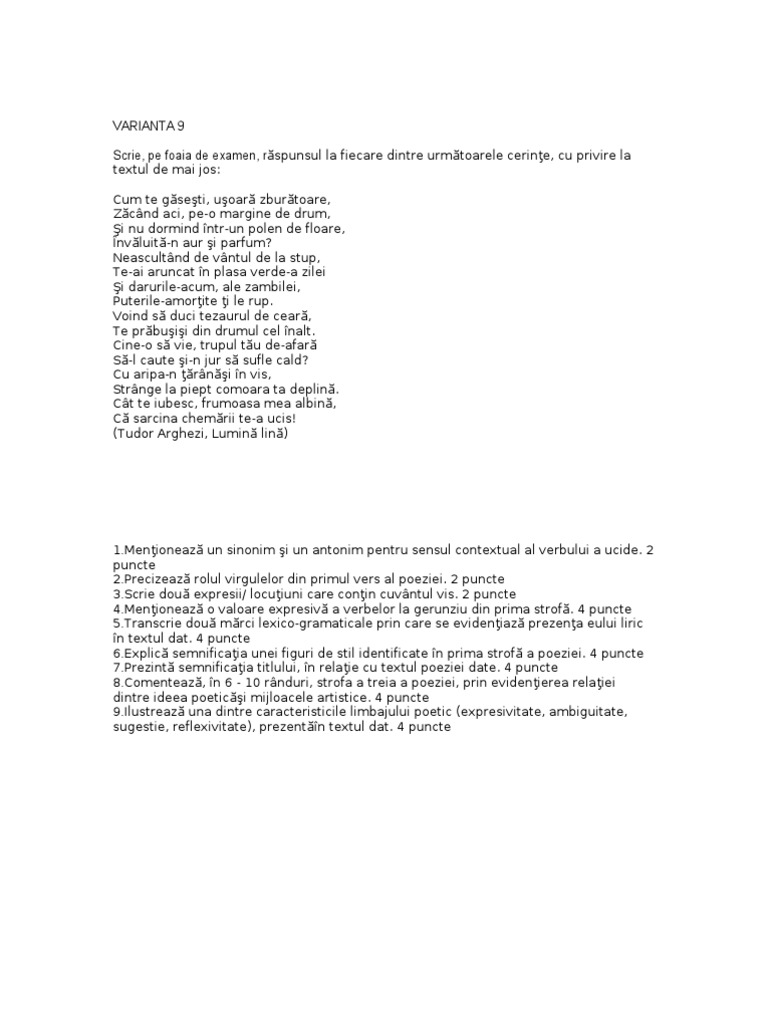 VARIANTA 9

Scrie, pe foaia de examen, răspunsul la fiecare dintre următoarele cerinţe, cu privire la textul de mai jos:

Cum te găseşti, uşoară zburătoare,
Zăcând aci, pe-o margine de drum,
Şi nu dormind într-un polen de floare,
Învăluită-n aur şi parfum?
Neascultând de vântul de la stup,
Te-ai aruncat în plasa verde-a zilei
Şi darurile-acum, ale zambilei,
Puterile-amorţite ţi le rup.
Voind să duci tezaurul de ceară,
Te prăbuşişi din drumul cel înalt.
Cine-o să vie, trupul tău de-afară
Să-l caute şi-n jur să sufle cald?
Cu aripa-n ţărânăşi în vis,
Strânge la piept comoara ta deplină.
Cât te iubesc, frumoasa mea albină,
Că sarcina chemării te-a ucis!
(Tudor Arghezi, Lumină lină)

1.Menţionează un sinonim şi un antonim pentru sensul contextual al verbului a ucide. 2 puncte
2.Precizează rolul virgulelor din primul vers al poeziei. 2 puncte
3.Scrie două expresii/ locuţiuni care conţin cuvântul vis. 2 puncte
4.Menţionează o valoare expresivă a verbelor la gerunziu din prima strofă. 4 puncte
5.Transcrie două mărci lexico-gramaticale prin care se evidenţiază prezenţa eului liric în textul dat. 4 puncte
6.Explică semnificaţia unei figuri de stil identificate în prima strofă a poeziei. 4 puncte
7.Prezintă semnificaţia titlului, în relaţie cu textul poeziei date. 4 puncte
8.Comentează, în 6 - 10 rânduri, strofa a treia a poeziei, prin evidenţierea relaţiei dintre ideea poeticăşi mijloacele artistice. 4 puncte
9.Ilustrează una dintre caracteristicile limbajului poetic (expresivitate, ambiguitate, sugestie, reflexivitate), prezentăîn textul dat. 4 puncte